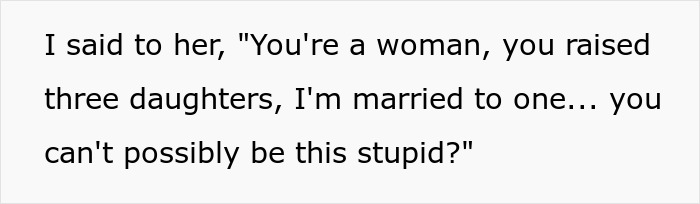 I said to her, "You're a woman, you raised three daughters, I'm married to one... you can't possibly be this stupid?"